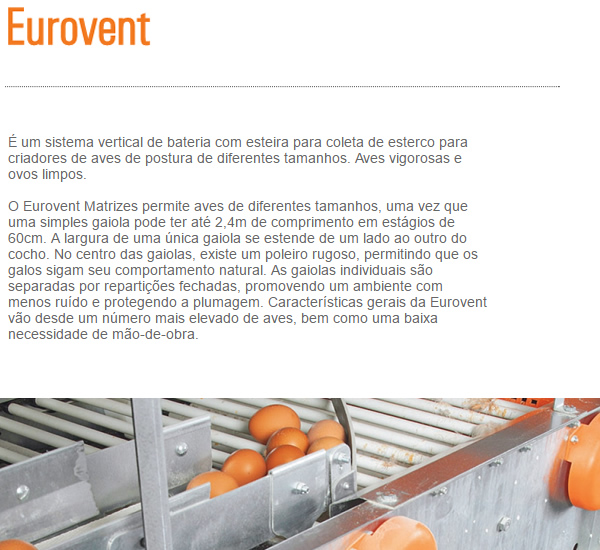 Eurovent

É um sistema vertical de bateria com esteira para coleta de esterco para criadores de aves de postura de diferentes tamanhos. Aves vigorosas e ovos limpos.

O Eurovent Matrizes permite aves de diferentes tamanhos, uma vez que uma simples gaiola pode ter até 2,4m de comprimento em estágios de 60cm. A largura de uma única gaiola se estende de um lado ao outro do cocho. No centro das gaiolas, existe um poleiro rugoso, permitindo que os galos sigam seu comportamento natural. As gaiolas individuais são separadas por repartições fechadas, promovendo um ambiente com menos ruído e protegendo a plumagem. Características gerais da Eurovent vão desde um número mais elevado de aves, bem como uma baixa necessidade de mão-de-obra.